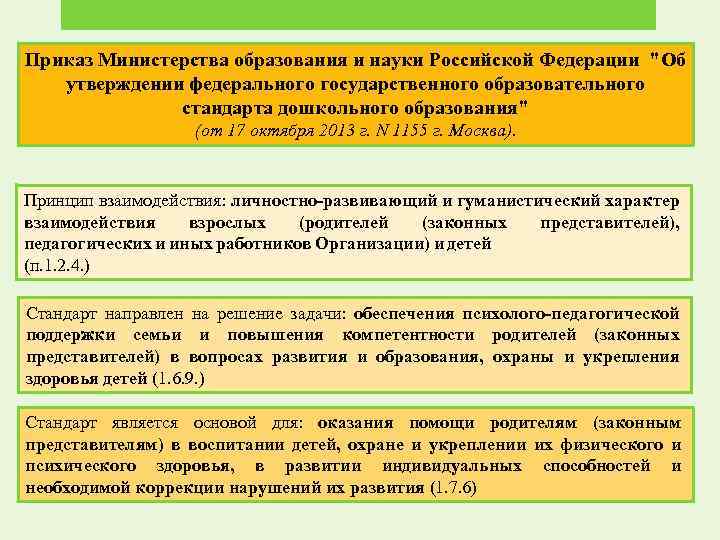 Приказ Министерства образования и науки Российской Федерации "Об утверждении федерального государственного образовательного стандарта дошкольного образования"
(от 17 октября 2013 г. N 1155 г. Москва).

Принцип взаимодействия: личностно-развивающий и гуманистический характер взаимодействия взрослых (родителей (законных представителей), педагогических и иных работников Организации) и детей
(п.1.2.4.)

Стандарт направлен на решение задачи: обеспечения психолого-педагогической поддержки семьи и повышения компетентности родителей (законных представителей) в вопросах развития и образования, охраны и укрепления здоровья детей (1.6.9.)

Стандарт является основой для: оказания помощи родителям (законным представителям) в воспитании детей, охране и укреплении их физического и психического здоровья, в развитии индивидуальных способностей и необходимой коррекции нарушений их развития (1.7.6)